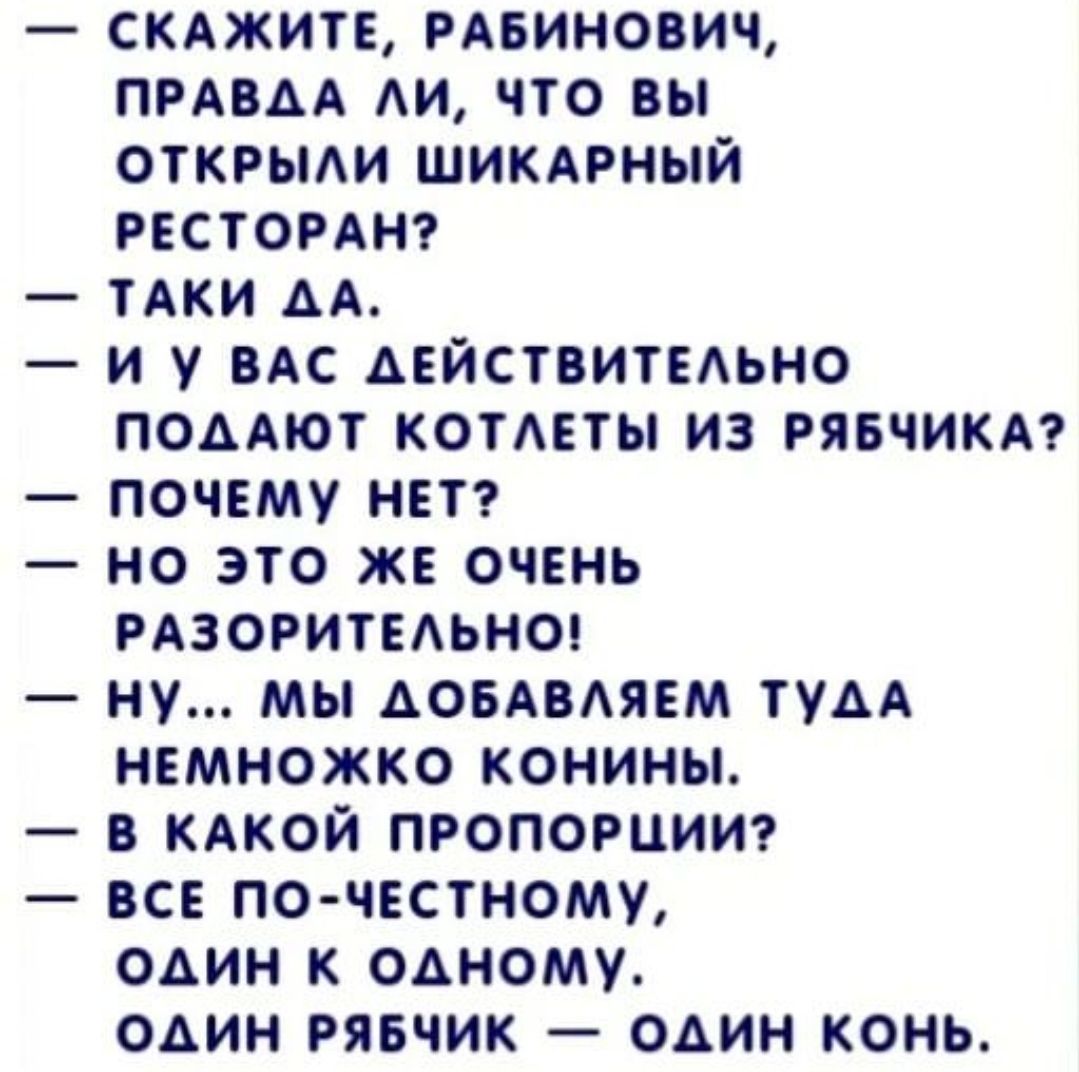 — СКАЖИТЕ, РАБИНОВИЧ, ПРАВДА ЛИ, ЧТО ВЫ ОТКРЫЛИ ШИКАРНЫЙ РЕСТОРАН?
— ТАКИ ДА.
— И У ВАС ДЕЙСТВИТЕЛЬНО ПОДАЮТ КОТЛЕТЫ ИЗ РЯБЧИКА?
— ПОЧЕМУ НЕТ?
— НО ЭТО ЖЕ ОЧЕНЬ РАЗОРИТЕЛЬНО!
— НУ... МЫ ДОБАВЛЯЕМ ТУДА НЕМНОЖКО КОНИНЫ.
— В КАКОЙ ПРОПОРЦИИ?
— ВСЕ ПО-ЧЕСТНОМУ, ОДИН К ОДНОМУ. ОДИН РЯБЧИК — ОДИН КОНЬ.